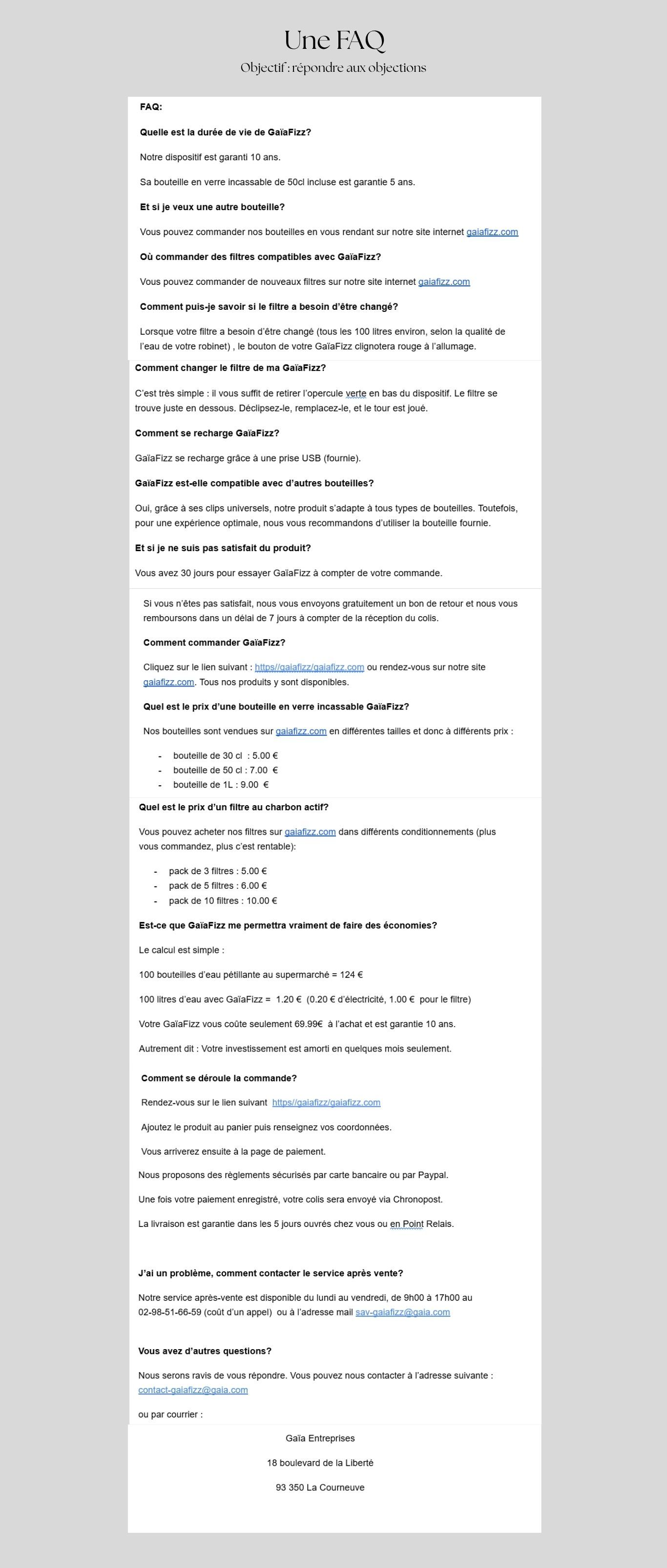 Une FAQ

Objectif : répondre aux objections

FAQ:

Quelle est la durée de vie de GaïaFizz?

Notre dispositif est garanti 10 ans.

Sa bouteille en verre incassable de 50cl incluse est garantie 5 ans.

Et si je veux une autre bouteille?

Vous pouvez commander nos bouteilles en vous rendant sur notre site internet gaiafizz.com

Où commander des filtres compatibles avec GaïaFizz?

Vous pouvez commander de nouveaux filtres sur notre site internet gaiafizz.com

Comment puis-je savoir si le filtre a besoin d'être changé?

Lorsque votre filtre a besoin d'être changé (tous les 100 litres environ, selon la qualité de l'eau de votre robinet) , le bouton de votre GaïaFizz clignotera rouge à l'allumage.

Comment changer le filtre de ma GaïaFizz?

C'est très simple : il vous suffit de retirer l'opercule verte en bas du dispositif. Le filtre se trouve juste en dessous. Déclipsez-le, remplacez-le, et le tour est joué.

Comment se recharge GaïaFizz?

GaïaFizz se recharge grâce à une prise USB (fournie).

GaïaFizz est-elle compatible avec d'autres bouteilles?

Oui, grâce à ses clips universels, notre produit s'adapte à tous types de bouteilles. Toutefois, pour une expérience optimale, nous vous recommandons d'utiliser la bouteille fournie.

Et si je ne suis pas satisfait du produit?

Vous avez 30 jours pour essayer GaïaFizz à compter de votre commande.

Si vous n'êtes pas satisfait, nous vous envoyons gratuitement un bon de retour et nous vous remboursons dans un délai de 7 jours à compter de la réception du colis.

Comment commander GaïaFizz?

Cliquez sur le lien suivant : https//gaiafizz/gaiafizz.com ou rendez-vous sur notre site gaiafizz.com. Tous nos produits y sont disponibles.

Quel est le prix d'une bouteille en verre incassable GaïaFizz?

Nos bouteilles sont vendues sur gaiafizz.com en différentes tailles et donc à différents prix :

- bouteille de 30 cl : 5.00 €
- bouteille de 50 cl : 7.00 €
- bouteille de 1L : 9.00 €

Quel est le prix d'un filtre au charbon actif?

Vous pouvez acheter nos filtres sur gaiafizz.com dans différents conditionnements (plus vous commandez, plus c'est rentable):

- pack de 3 filtres : 5.00 €
- pack de 5 filtres : 6.00 €
- pack de 10 filtres : 10.00 €

Est-ce que GaïaFizz me permettra vraiment de faire des économies?

Le calcul est simple :

100 bouteilles d'eau pétillante au supermarché = 124 €

100 litres d'eau avec GaïaFizz = 1.20 € (0.20 € d'électricité, 1.00 € pour le filtre)

Votre GaïaFizz vous coûte seulement 69.99€ à l'achat et est garantie 10 ans.

Autrement dit : Votre investissement est amorti en quelques mois seulement.

Comment se déroule la commande?

Rendez-vous sur le lien suivant https//gaiafizz/gaiafizz.com

Ajoutez le produit au panier puis renseignez vos coordonnées.

Vous arriverez ensuite à la page de paiement.

Nous proposons des règlements sécurisés par carte bancaire ou par Paypal.

Une fois votre paiement enregistré, votre colis sera envoyé via Chronopost.

La livraison est garantie dans les 5 jours ouvrés chez vous ou en Point Relais.

J'ai un problème, comment contacter le service après vente?

Notre service après-vente est disponible du lundi au vendredi, de 9h00 à 17h00 au 02-98-51-66-59 (coût d'un appel) ou à l'adresse mail sav-gaiafizz@gaia.com

Vous avez d'autres questions?

Nous serons ravis de vous répondre. Vous pouvez nous contacter à l'adresse suivante : contact-gaiafizz@gaia.com

ou par courrier :

Gaïa Entreprises

18 boulevard de la Liberté

93 350 La Courneuve